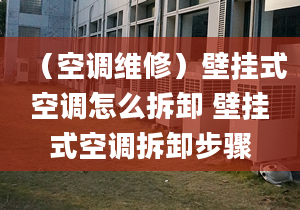 （空调维修）壁挂式空调怎么拆卸 壁挂式空调拆卸步骤